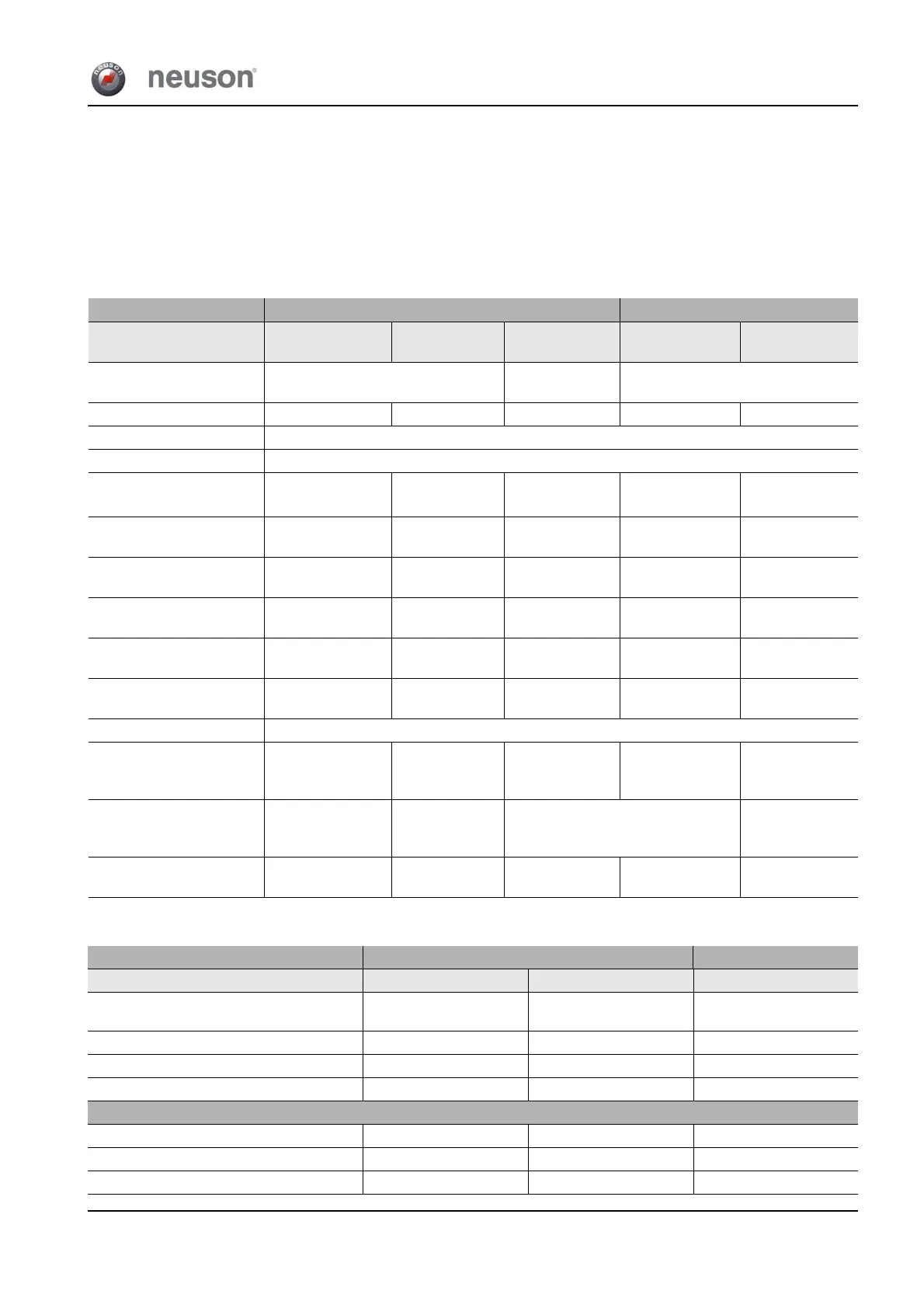 neuson®